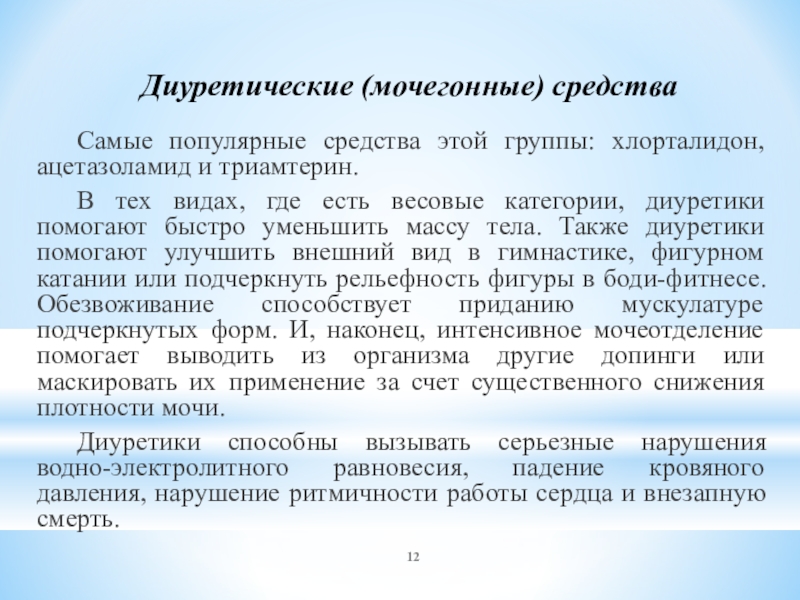 Диуретические (мочегонные) средства

Самые популярные средства этой группы: хлорталидон, ацетазоламид и триамтерин.

В тех видах, где есть весовые категории, диуретики помогают быстро уменьшить массу тела. Также диуретики помогают улучшить внешний вид в гимнастике, фигурном катании или подчеркнуть рельефность фигуры в боди-фитнесе. Обезвоживание способствует приданию мускулатуре подчеркнутых форм. И, наконец, интенсивное мочеотделение помогает выводить из организма другие допинги или маскировать их применение за счет существенного снижения плотности мочи.

Диуретики способны вызывать серьезные нарушения водно-электролитного равновесия, падение кровяного давления, нарушение ритмичности работы сердца и внезапную смерть.

12